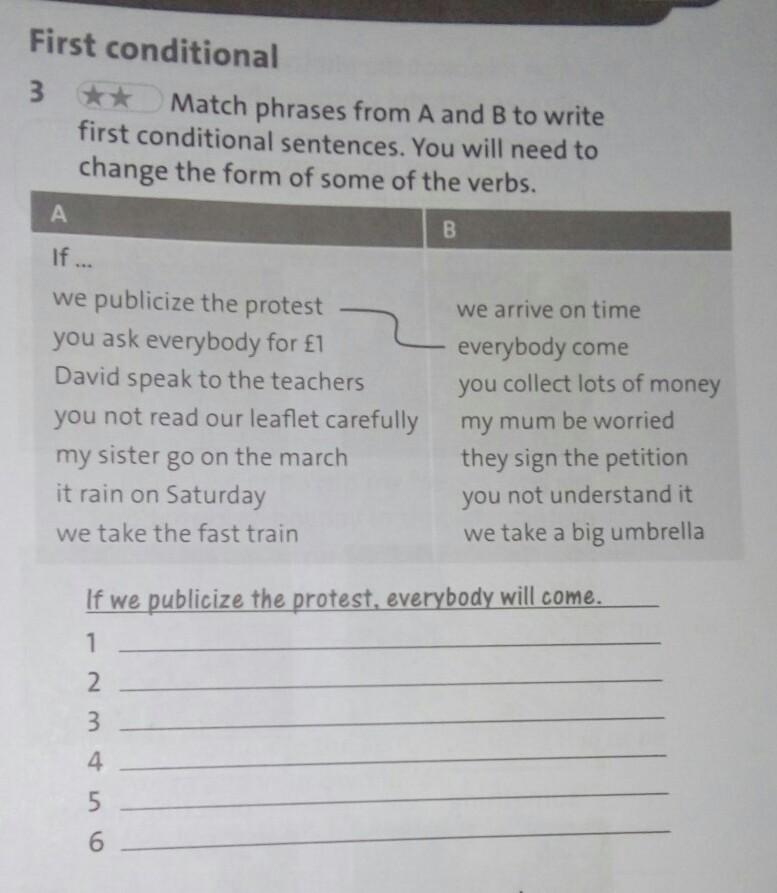 First conditional

3 ★★ Match phrases from A and B to write first conditional sentences. You will need to change the form of some of the verbs.

| A | B |
|---|---|
| If ... | |
| we publicize the protest | we arrive on time |
| you ask everybody for £1 | everybody come |
| David speak to the teachers | you collect lots of money |
| you not read our leaflet carefully | my mum be worried |
| my sister go on the march | they sign the petition |
| it rain on Saturday | you not understand it |
| we take the fast train | we take a big umbrella |

If we publicize the protest, everybody will come.
1
2
3
4
5
6